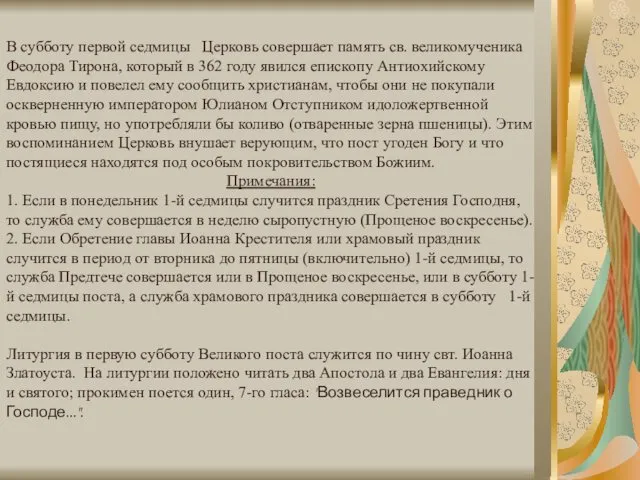 В субботу первой седмицы Церковь совершает память св. великомученика Феодора Тирона, который в 362 году явился епископу Антиохийскому Евдоксию и повелел ему сообщить христианам, чтобы они не покупали оскверненную императором Юлианом Отступником идоложертвенной кровью пищу, но употребляли бы коливо (отваренные зерна пшеницы). Этим воспоминанием Церковь внушает верующим, что пост угоден Богу и что постящиеся находятся под особым покровительством Божиим.

Примечания:

1. Если в понедельник 1-й седмицы случится праздник Сретения Господня, то служба ему совершается в неделю сыропустную (Прощеное воскресенье).
2. Если Обретение главы Иоанна Крестителя или храмовый праздник случится в период от вторника до пятницы (включительно) 1-й седмицы, то служба Предтече совершается или в Прощеное воскресенье, или в субботу 1-й седмицы поста, а служба храмового праздника совершается в субботу 1-й седмицы.

Литургия в первую субботу Великого поста служится по чину свт. Иоанна Златоуста. На литургии положено читать два Апостола и два Евангелия: дня и святого; прокимен поется один, 7-го гласа: "Возвеселится праведник о Господе...".